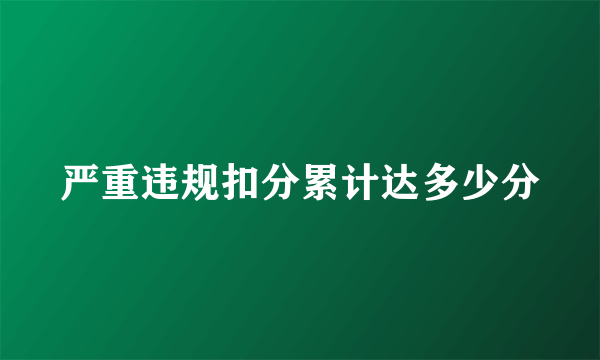 严重违规扣分累计达多少分